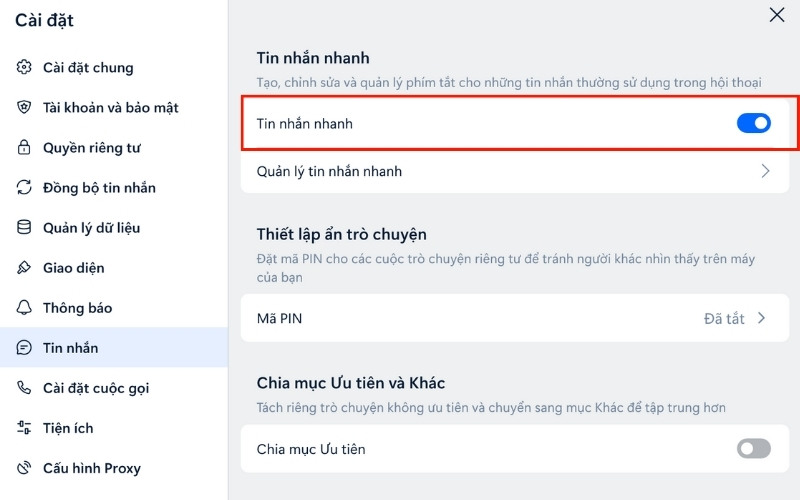 Cài đặt

Cài đặt chung

Tài khoản và bảo mật

Quyền riêng tư

Đồng bộ tin nhắn

Quản lý dữ liệu

Giao diện

Thông báo

Tin nhắn

Cài đặt cuộc gọi

Tiện ích

Cấu hình Proxy

Tin nhắn nhanh

Tạo, chỉnh sửa và quản lý phím tắt cho những tin nhắn thường sử dụng trong hội thoại

Tin nhắn nhanh

Quản lý tin nhắn nhanh

Thiết lập ẩn trò chuyện

Đặt mã PIN cho các cuộc trò chuyện riêng tư để tránh người khác nhìn thấy trên máy của bạn

Mã PIN

Đã tắt

Chia mục Ưu tiên và Khác

Tách riêng trò chuyện không ưu tiên và chuyển sang mục Khác để tập trung hơn

Chia mục Ưu tiên